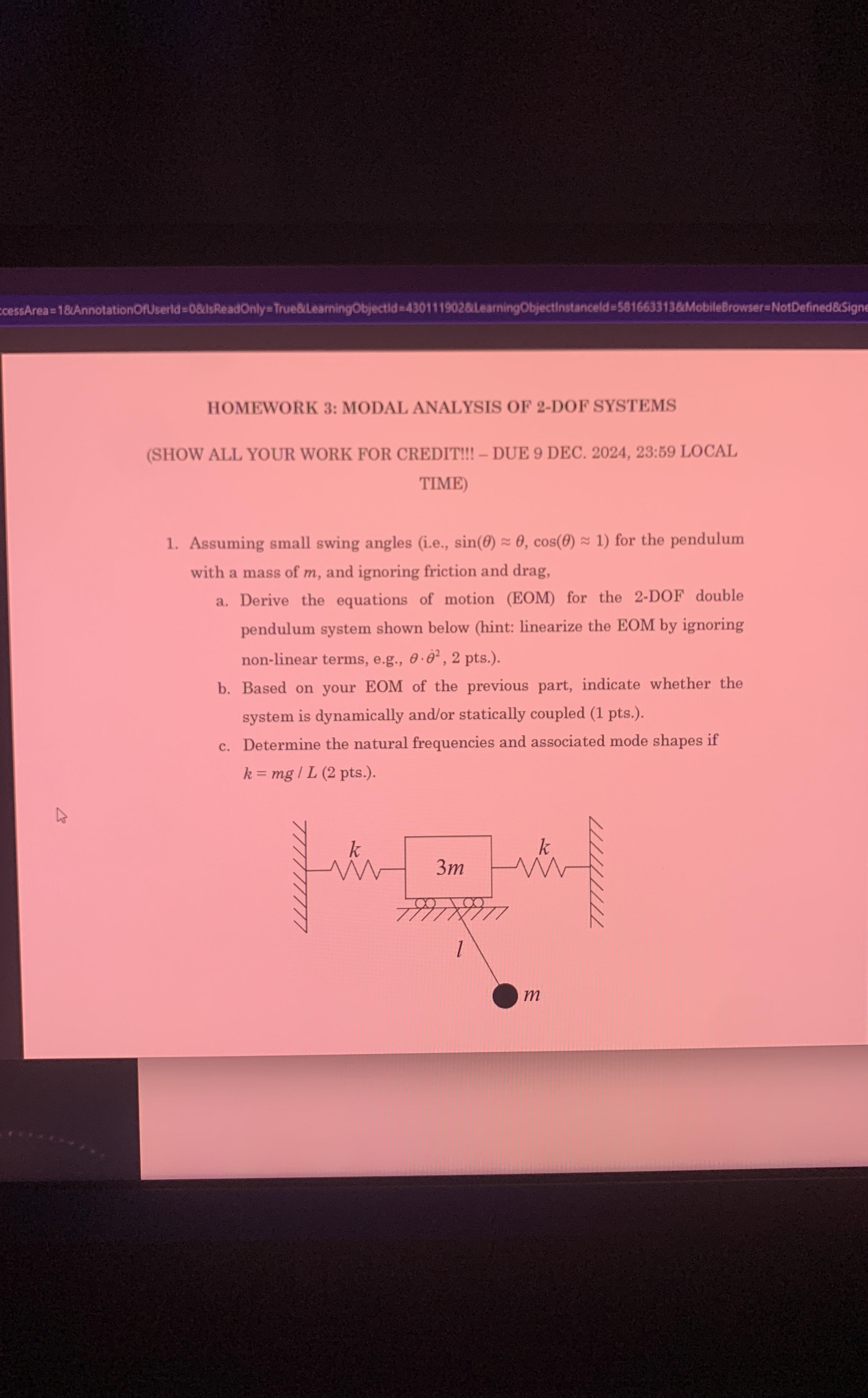 ccessArea=1&AnnotationOfUserId=0&IsReadOnly=True&LearningObjectId=430111902&LearningObjectInstanceId=581663313&MobileBrowser=NotDefined&Signe

HOMEWORK 3: MODAL ANALYSIS OF 2-DOF SYSTEMS

(SHOW ALL YOUR WORK FOR CREDIT!!! – DUE 9 DEC. 2024, 23:59 LOCAL TIME)

1. Assuming small swing angles (i.e., $\sin(\theta) \approx \theta$, $\cos(\theta) \approx 1$) for the pendulum with a mass of $m$, and ignoring friction and drag,

a. Derive the equations of motion (EOM) for the 2-DOF double pendulum system shown below (hint: linearize the EOM by ignoring non-linear terms, e.g., $\theta \cdot \dot{\theta}^2$, 2 pts.).

b. Based on your EOM of the previous part, indicate whether the system is dynamically and/or statically coupled (1 pts.).

c. Determine the natural frequencies and associated mode shapes if $k = mg / L$ (2 pts.).

$k$

$3m$

$k$

$l$

$m$